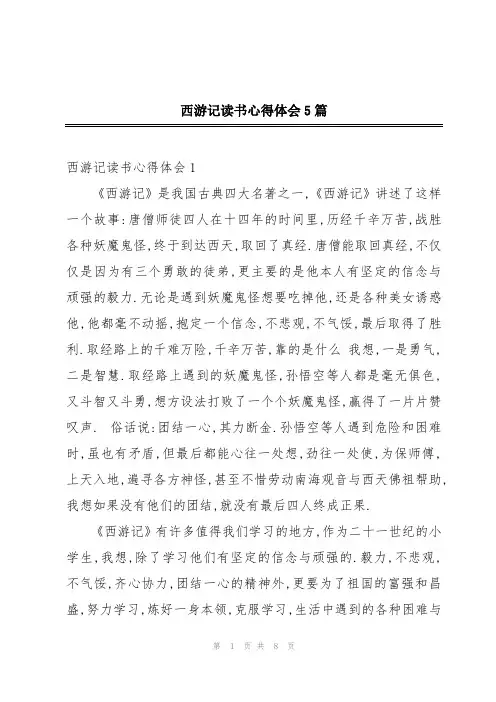 西游记读书心得体会5篇

西游记读书心得体会1

《西游记》是我国古典四大名著之一,《西游记》讲述了这样一个故事:唐僧师徒四人在十四年的时间里,历经千辛万苦,战胜各种妖魔鬼怪,终于到达西天,取回了真经.唐僧能取回真经,不仅仅是因为有三个勇敢的徒弟,更主要的是他本人有坚定的信念与顽强的毅力.无论是遇到妖魔鬼怪想要吃掉他,还是各种美女诱惑他,他都毫不动摇,抱定一个信念,不悲观,不气馁,最后取得了胜利.取经路上的千难万险,千辛万苦,靠的是什么 我想,一是勇气,二是智慧.取经路上遇到的妖魔鬼怪,孙悟空等人都是毫无惧色,又斗智又斗勇,想方设法打败了一个个妖魔鬼怪,赢得了一片片赞叹声. 俗话说:团结一心,其力断金.孙悟空等人遇到危险和困难时,虽也有矛盾,但最后都能心往一处想,劲往一处使,为保师傅,上天入地,遍寻各方神怪,甚至不惜劳动南海观音与西天佛祖帮助,我想如果没有他们的团结,就没有最后四人终成正果.

《西游记》有许多值得我们学习的地方,作为二十一世纪的小学生,我想,除了学习他们有坚定的信念与顽强的.毅力,不悲观,不气馁,齐心协力,团结一心的精神外,更要为了祖国的富强和昌盛,努力学习,炼好一身本领,克服学习,生活中遇到的各种困难与

第 1 页 共 8 页